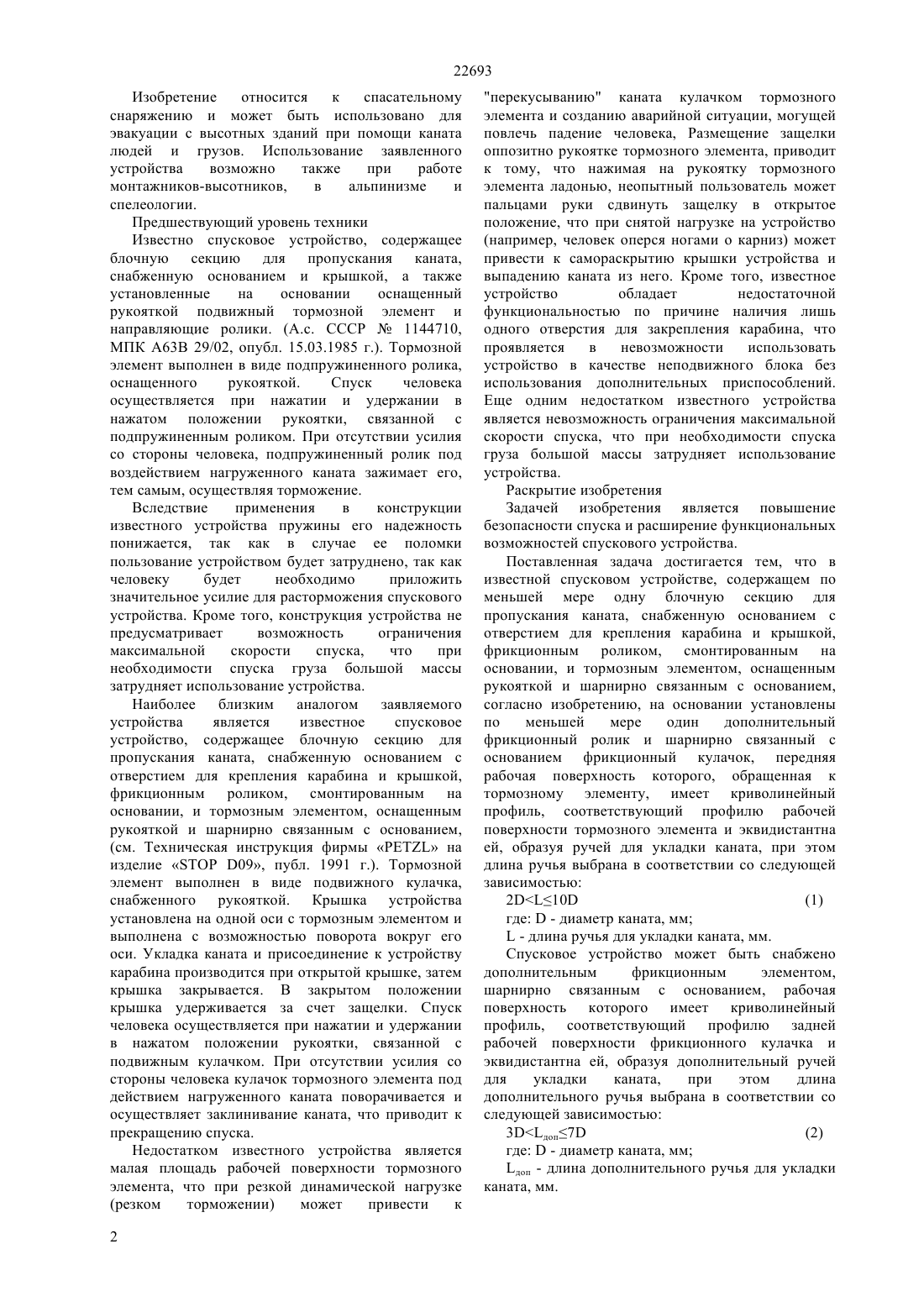 22693

Изобретение относится к спасательному снаряжению и может быть использовано для эвакуации с высотных зданий при помощи каната людей и грузов. Использование заявленного устройства возможно также при работе монтажников-высотников, в альпинизме и спелеологии.

Предшествующий уровень техники

Известно спусковое устройство, содержащее блочную секцию для пропускания каната, снабженную основанием и крышкой, а также установленные на основании оснащенный рукояткой подвижный тормозной элемент и направляющие ролики. (А.с. СССР № 1144710, МПК А63В 29/02, опубл. 15.03.1985 г.). Тормозной элемент выполнен в виде подпружиненного ролика, оснащенного рукояткой. Спуск человека осуществляется при нажатии и удержании в нажатом положении рукоятки, связанной с подпружиненным роликом. При отсутствии усилия со стороны человека, подпружиненный ролик под воздействием нагруженного каната зажимает его, тем самым, осуществляя торможение.

Вследствие применения в конструкции известного устройства пружины его надежность понижается, так как в случае ее поломки пользование устройством будет затруднено, так как человеку будет необходимо приложить значительное усилие для расторможения спускового устройства. Кроме того, конструкция устройства не предусматривает возможность ограничения максимальной скорости спуска, что при необходимости спуска груза большой массы затрудняет использование устройства.

Наиболее близким аналогом заявляемого устройства является известное спусковое устройство, содержащее блочную секцию для пропускания каната, снабженную основанием с отверстием для крепления карабина и крышкой, фрикционным роликом, смонтированным на основании, и тормозным элементом, оснащенным рукояткой и шарнирно связанным с основанием, (см. Техническая инструкция фирмы «PETZL» на изделие «STOP D09», публ. 1991 г.). Тормозной элемент выполнен в виде подвижного кулачка, снабженного рукояткой. Крышка устройства установлена на одной оси с тормозным элементом и выполнена с возможностью поворота вокруг его оси. Укладка каната и присоединение к устройству карабина производится при открытой крышке, затем крышка закрывается. В закрытом положении крышка удерживается за счет защелки. Спуск человека осуществляется при нажатии и удержании в нажатом положении рукоятки, связанной с подвижным кулачком. При отсутствии усилия со стороны человека кулачок тормозного элемента под действием нагруженного каната поворачивается и осуществляет заклинивание каната, что приводит к прекращению спуска.

Недостатком известного устройства является малая площадь рабочей поверхности тормозного элемента, что при резкой динамической нагрузке (резком торможении) может привести к "перекусыванию" каната кулачком тормозного элемента и созданию аварийной ситуации, могущей повлечь падение человека, Размещение защелки оппозитно рукоятке тормозного элемента, приводит к тому, что нажимая на рукоятку тормозного элемента ладонью, неопытный пользователь может пальцами руки сдвинуть защелку в открытое положение, что при снятой нагрузке на устройство (например, человек оперся ногами о карниз) может привести к самораскрытию крышки устройства и выпадению каната из него. Кроме того, известное устройство обладает недостаточной функциональностью по причине наличия лишь одного отверстия для закрепления карабина, что проявляется в невозможности использовать устройство в качестве неподвижного блока без использования дополнительных приспособлений. Еще одним недостатком известного устройства является невозможность ограничения максимальной скорости спуска, что при необходимости спуска груза большой массы затрудняет использование устройства.

Раскрытие изобретения

Задачей изобретения является повышение безопасности спуска и расширение функциональных возможностей спускового устройства.

Поставленная задача достигается тем, что в известной спусковом устройстве, содержащем по меньшей мере одну блочную секцию для пропускания каната, снабженную основанием с отверстием для крепления карабина и крышкой, фрикционным роликом, смонтированным на основании, и тормозным элементом, оснащенным рукояткой и шарнирно связанным с основанием, согласно изобретению, на основании установлены по меньшей мере один дополнительный фрикционный ролик и шарнирно связанный с основанием фрикционный кулачок, передняя рабочая поверхность которого, обращенная к тормозному элементу, имеет криволинейный профиль, соответствующий профилю рабочей поверхности тормозного элемента и эквидистантна ей, образуя ручей для укладки каната, при этом длина ручья выбрана в соответствии со следующей зависимостью:

$2D<L\leq10D$ (1)

где: D - диаметр каната, мм;

L - длина ручья для укладки каната, мм.

Спусковое устройство может быть снабжено дополнительным фрикционным элементом, шарнирно связанным с основанием, рабочая поверхность которого имеет криволинейный профиль, соответствующий профилю задней рабочей поверхности фрикционного кулачка и эквидистантна ей, образуя дополнительный ручей для укладки каната, при этом длина дополнительного ручья выбрана в соответствии со следующей зависимостью:

$3D<L_{доп}\leq7D$ (2)

где: D - диаметр каната, мм;

$L_{доп}$ - длина дополнительного ручья для укладки каната, мм.

2